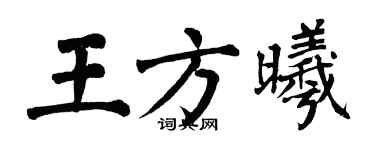 王方曦

词典网